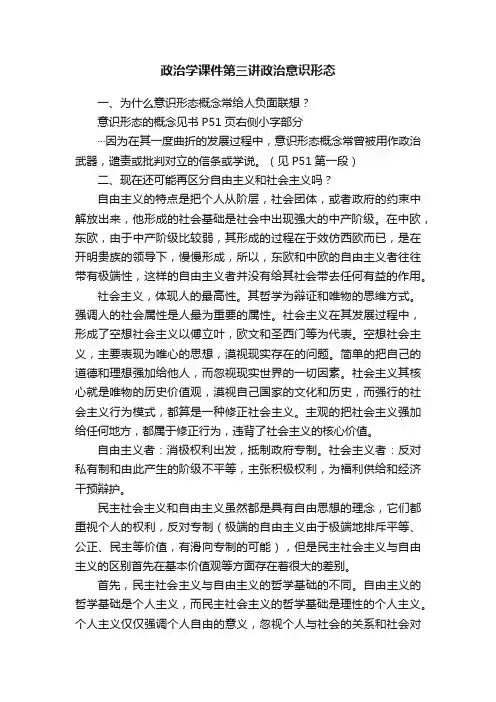 政治学课件第三讲政治意识形态

一、为什么意识形态概念常给人负面联想？

意识形态的概念见书 P51 页右侧小字部分

…因为在其一度曲折的发展过程中，意识形态概念常曾被用作政治武器，谴责或批判对立的信条或学说。（见 P51 第一段）

二、现在还可能再区分自由主义和社会主义吗？

自由主义的特点是把个人从阶层，社会团体，或者政府的约束中解放出来，他形成的社会基础是社会中出现强大的中产阶级。在中欧，东欧，由于中产阶级比较弱，其形成的过程在于效仿西欧而已，是在开明贵族的领导下，慢慢形成，所以，东欧和中欧的自由主义者往往带有极端性，这样的自由主义者并没有给其社会带去任何有益的作用。

社会主义，体现人的最高性。其哲学为辩证和唯物的思维方式。强调人的社会属性是人最为重要的属性。社会主义在其发展过程中，形成了空想社会主义以傅立叶，欧文和圣西门等为代表。空想社会主义，主要表现为唯心的思想，漠视现实存在的问题。简单的把自己的道德和理想强加给他人，而忽视现实世界的一切因素。社会主义其核心就是唯物的历史价值观，漠视自己国家的文化和历史，而强行的社会主义行为模式，都算是一种修正社会主义。主观的把社会主义强加给任何地方，都属于修正行为，违背了社会主义的核心价值。

自由主义者：消极权利出发，抵制政府专制。社会主义者：反对私有制和由此产生的阶级不平等，主张积极权利，为福利供给和经济干预辩护。

民主社会主义和自由主义虽然都是具有自由思想的理念，它们都重视个人的权利，反对专制（极端的自由主义由于极端地排斥平等、公正、民主等价值，有滑向专制的可能），但是民主社会主义与自由主义的区别首先在基本价值观等方面存在着很大的差别。

首先，民主社会主义与自由主义的哲学基础的不同。自由主义的哲学基础是个人主义，而民主社会主义的哲学基础是理性的个人主义。个人主义仅仅强调个人自由的意义，忽视个人与社会的关系和社会对